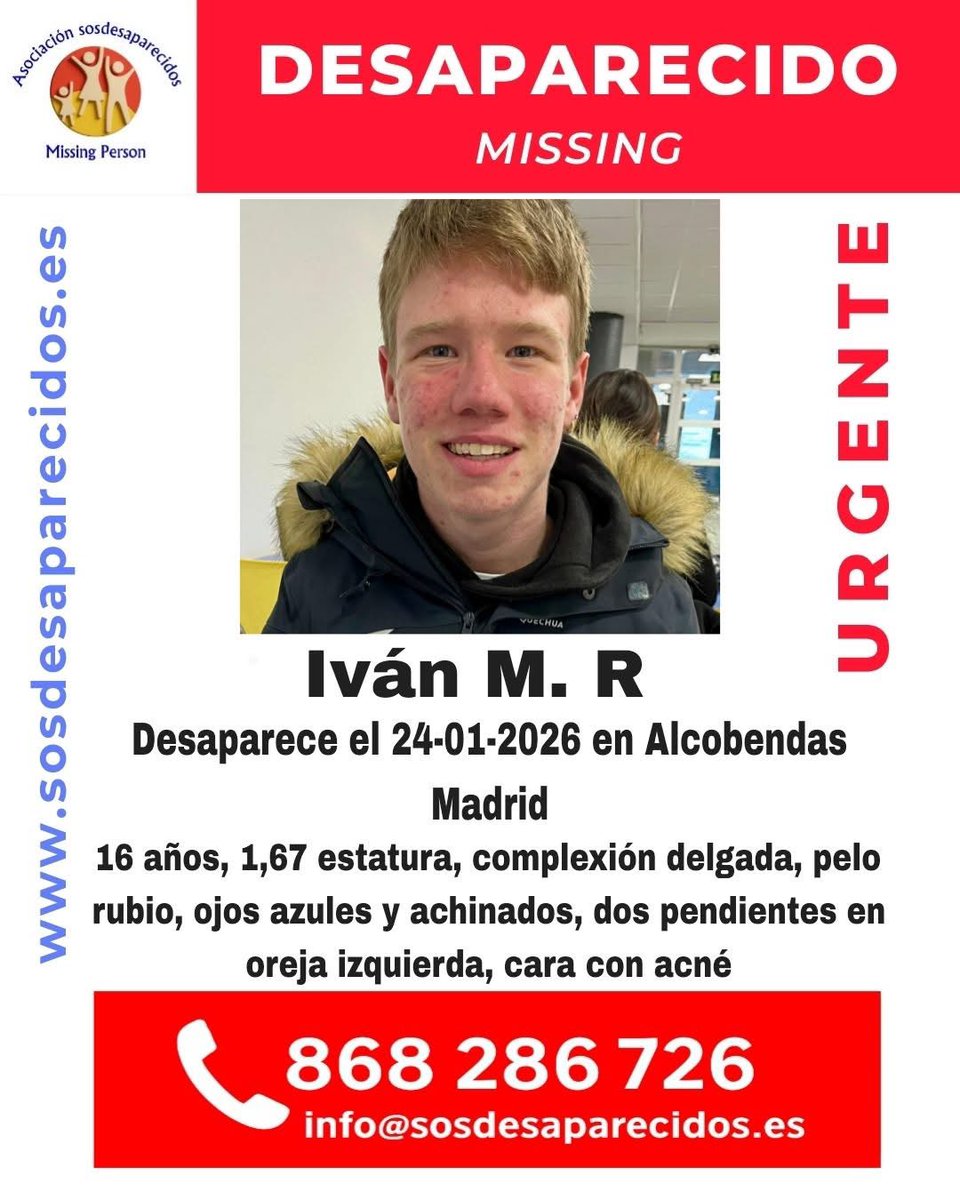 Asociación sosdesaparecidos
Missing Person

DESAPARECIDO
MISSING

www.sosdesaparecidos.es

URGENTE

QUECHUA

Iván M. R

Desaparece el 24-01-2026 en Alcobendas Madrid

16 años, 1,67 estatura, complexión delgada, pelo rubio, ojos azules y achinados, dos pendientes en oreja izquierda, cara con acné

868 286 726
info@sosdesaparecidos.es